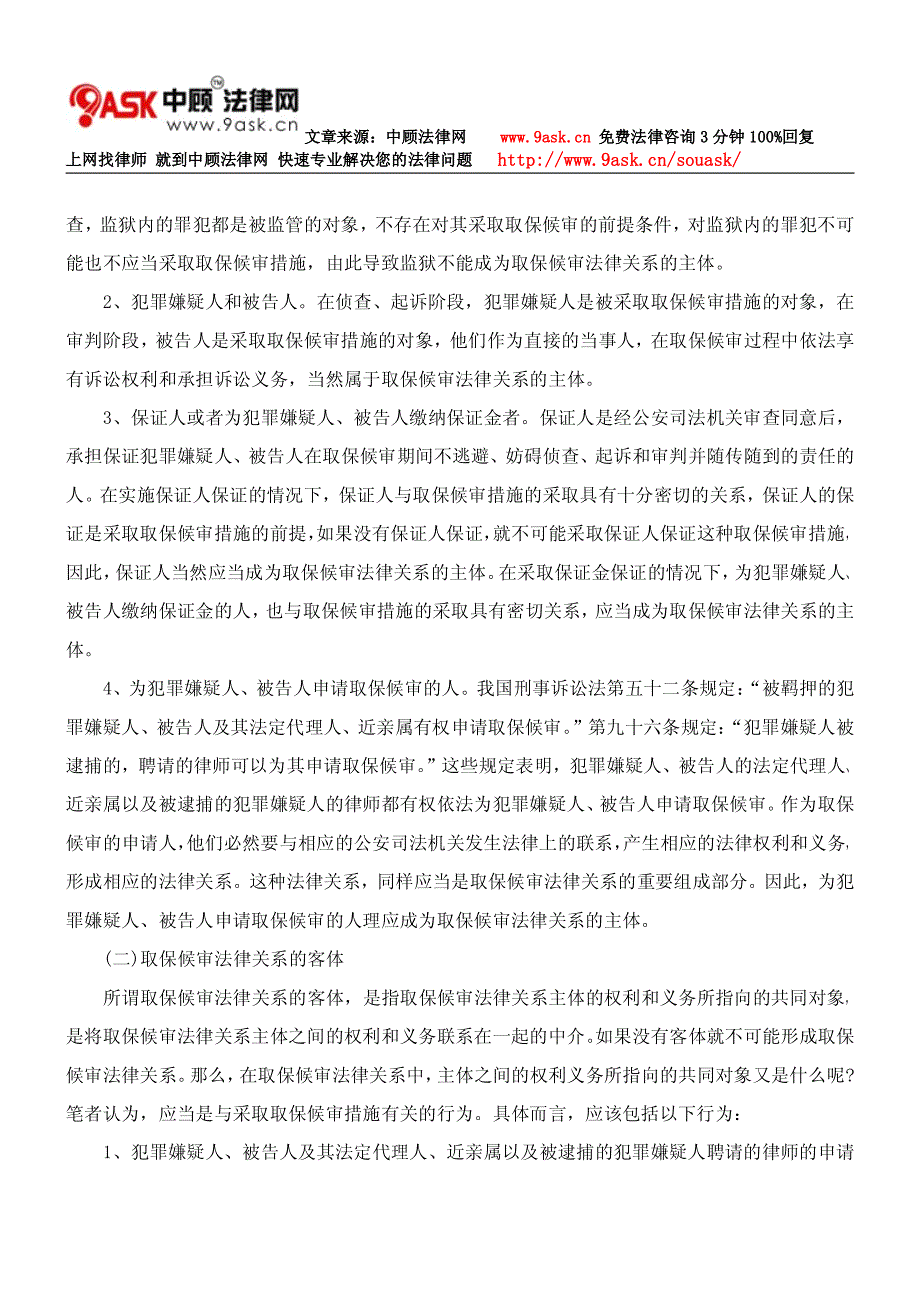 9ASK 中顾法律网
www.9ask.cn
文章来源：中顾法律网 www.9ask.cn 免费法律咨询 3 分钟 100%回复
上网找律师 就到中顾法律网 快速专业解决您的法律问题 http://www.9ask.cn/souask/

查，监狱内的罪犯都是被监管的对象，不存在对其采取取保候审的前提条件，对监狱内的罪犯不可能也不应当采取取保候审措施，由此导致监狱不能成为取保候审法律关系的主体。

2、犯罪嫌疑人和被告人。在侦查、起诉阶段，犯罪嫌疑人是被采取取保候审措施的对象，在审判阶段，被告人是采取取保候审措施的对象，他们作为直接的当事人，在取保候审过程中依法享有诉讼权利和承担诉讼义务，当然属于取保候审法律关系的主体。

3、保证人或者为犯罪嫌疑人、被告人缴纳保证金者。保证人是经公安司法机关审查同意后，承担保证犯罪嫌疑人、被告人在取保候审期间不逃避、妨碍侦查、起诉和审判并随传随到的责任的人。在实施保证人保证的情况下，保证人与取保候审措施的采取具有十分密切的关系，保证人的保证是采取取保候审措施的前提，如果没有保证人保证，就不可能采取保证人保证这种取保候审措施，因此，保证人当然应当成为取保候审法律关系的主体。在采取保证金保证的情况下，为犯罪嫌疑人、被告人缴纳保证金的人，也与取保候审措施的采取具有密切关系，应当成为取保候审法律关系的主体。

4、为犯罪嫌疑人、被告人申请取保候审的人。我国刑事诉讼法第五十二条规定：“被羁押的犯罪嫌疑人、被告人及其法定代理人、近亲属有权申请取保候审。”第九十六条规定：“犯罪嫌疑人被逮捕的，聘请的律师可以为其申请取保候审。”这些规定表明，犯罪嫌疑人、被告人的法定代理人、近亲属以及被逮捕的犯罪嫌疑人的律师都有权依法为犯罪嫌疑人、被告人申请取保候审。作为取保候审的申请人，他们必然要与相应的公安司法机关发生法律上的联系，产生相应的法律权利和义务，形成相应的法律关系。这种法律关系，同样应当是取保候审法律关系的重要组成部分。因此，为犯罪嫌疑人、被告人申请取保候审的人理应成为取保候审法律关系的主体。

(二)取保候审法律关系的客体

所谓取保候审法律关系的客体，是指取保候审法律关系主体的权利和义务所指向的共同对象，是将取保候审法律关系主体之间的权利和义务联系在一起的中介。如果没有客体就不可能形成取保候审法律关系。那么，在取保候审法律关系中，主体之间的权利义务所指向的共同对象又是什么呢？笔者认为，应当是与采取取保候审措施有关的行为。具体而言，应该包括以下行为：

1、犯罪嫌疑人、被告人及其法定代理人、近亲属以及被逮捕的犯罪嫌疑人聘请的律师的申请